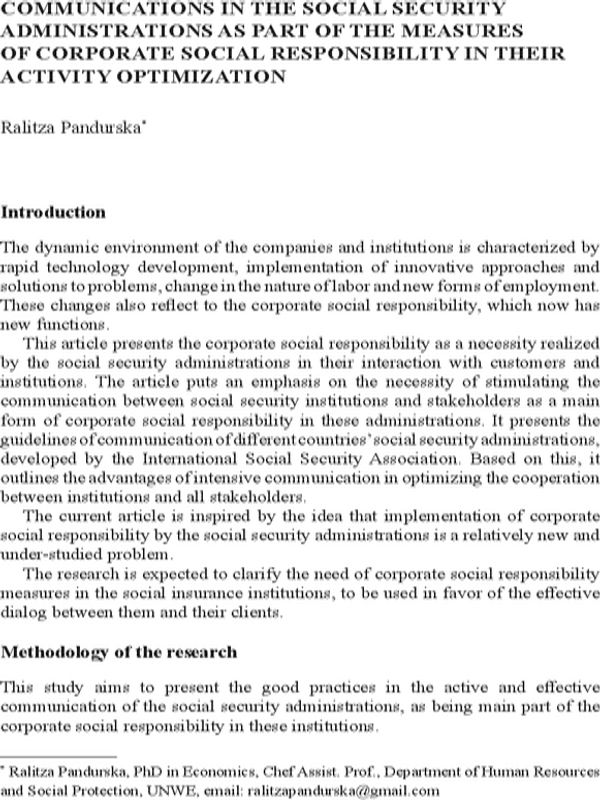 COMMUNICATIONS IN THE SOCIAL SECURITY ADMINISTRATIONS AS PART OF THE MEASURES OF CORPORATE SOCIAL RESPONSIBILITY IN THEIR ACTIVITY OPTIMIZATION

Ralitza Pandurska$^{*}$

Introduction

The dynamic environment of the companies and institutions is characterized by rapid technology development, implementation of innovative approaches and solutions to problems, change in the nature of labor and new forms of employment. These changes also reflect to the corporate social responsibility, which now has new functions.

This article presents the corporate social responsibility as a necessity realized by the social security administrations in their interaction with customers and institutions. The article puts an emphasis on the necessity of stimulating the communication between social security institutions and stakeholders as a main form of corporate social responsibility in these administrations. It presents the guidelines of communication of different countries' social security administrations, developed by the International Social Security Association. Based on this, it outlines the advantages of intensive communication in optimizing the cooperation between institutions and all stakeholders.

The current article is inspired by the idea that implementation of corporate social responsibility by the social security administrations is a relatively new and under-studied problem.

The research is expected to clarify the need of corporate social responsibility measures in the social insurance institutions, to be used in favor of the effective dialog between them and their clients.

Methodology of the research

This study aims to present the good practices in the active and effective communication of the social security administrations, as being main part of the corporate social responsibility in these institutions.

$^{*}$ Ralitza Pandurska, PhD in Economics, Chef Assist. Prof., Department of Human Resources and Social Protection, UNWE, email: ralitzapandurska@gmail.com